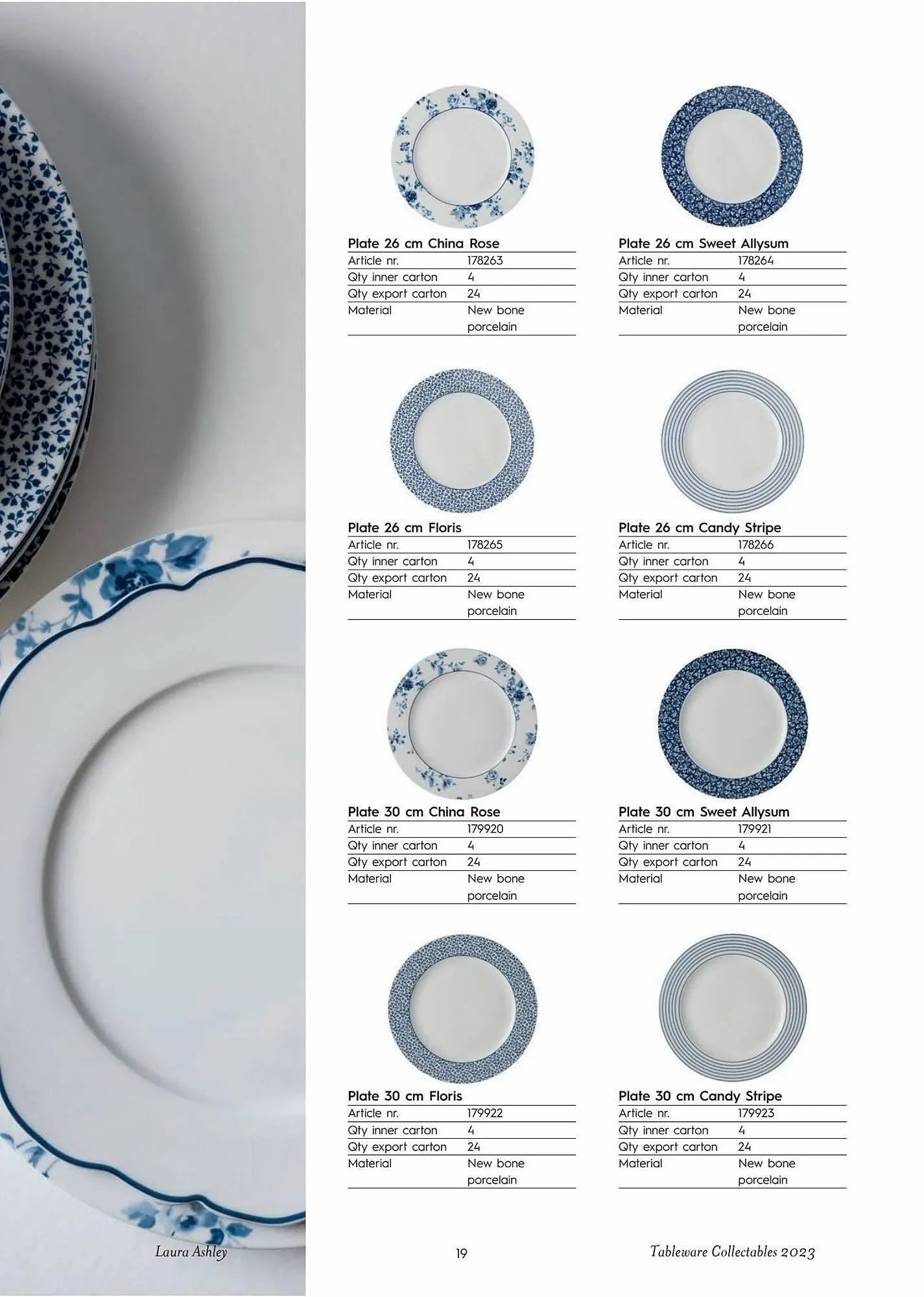 Plate 26 cm China Rose
Article nr. 178263
Qty inner carton 4
Qty export carton 24
Material New bone porcelain

Plate 26 cm Sweet Allysum
Article nr. 178264
Qty inner carton 4
Qty export carton 24
Material New bone porcelain

Plate 26 cm Floris
Article nr. 178265
Qty inner carton 4
Qty export carton 24
Material New bone porcelain

Plate 26 cm Candy Stripe
Article nr. 178266
Qty inner carton 4
Qty export carton 24
Material New bone porcelain

Plate 30 cm China Rose
Article nr. 179920
Qty inner carton 4
Qty export carton 24
Material New bone porcelain

Plate 30 cm Sweet Allysum
Article nr. 179921
Qty inner carton 4
Qty export carton 24
Material New bone porcelain

Plate 30 cm Floris
Article nr. 179922
Qty inner carton 4
Qty export carton 24
Material New bone porcelain

Plate 30 cm Candy Stripe
Article nr. 179923
Qty inner carton 4
Qty export carton 24
Material New bone porcelain

Laura Ashley

19

Tableware Collectables 2023